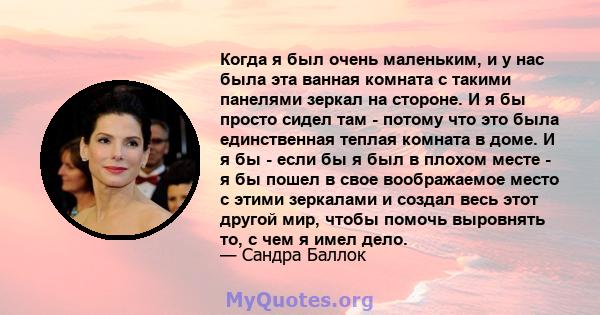 Когда я был очень маленьким, и у нас была эта ванная комната с такими панелями зеркал на стороне. И я бы просто сидел там - потому что это была единственная теплая комната в доме. И я бы - если бы я был в плохом месте - я бы пошел в свое воображаемое место с этими зеркалами и создал весь этот другой мир, чтобы помочь выровнять то, с чем я имел дело.
— Сандра Баллок

MyQuotes.org